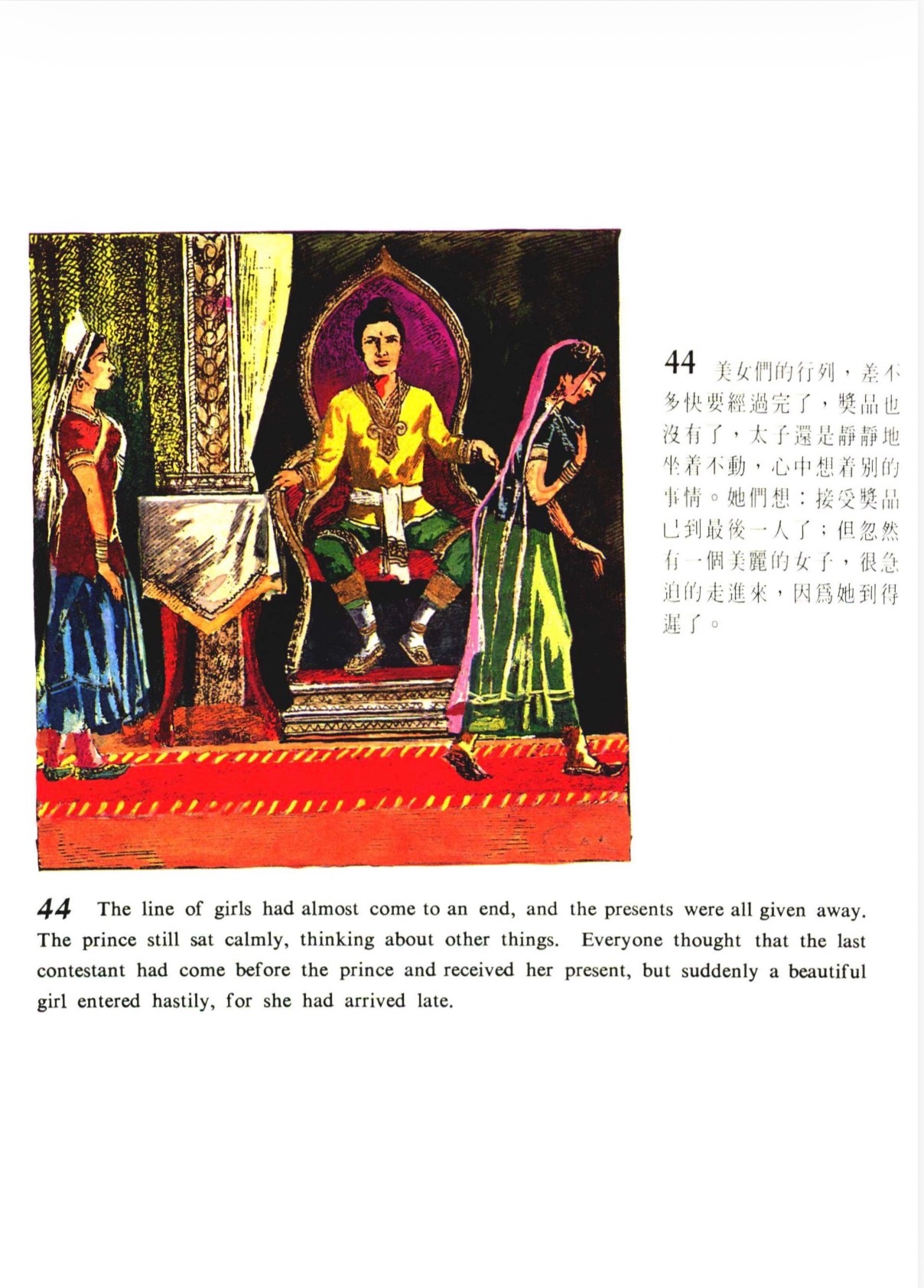 44 美女們的行列，差不多快要經過完了，獎品也沒有了，太子還是靜靜地坐着不動，心中想着別的事情。她們想：接受獎品已到最後一人了；但忽然有一個美麗的女子，很急迫的走進來，因爲她到得遲了。

44 The line of girls had almost come to an end, and the presents were all given away. The prince still sat calmly, thinking about other things. Everyone thought that the last contestant had come before the prince and received her present, but suddenly a beautiful girl entered hastily, for she had arrived late.